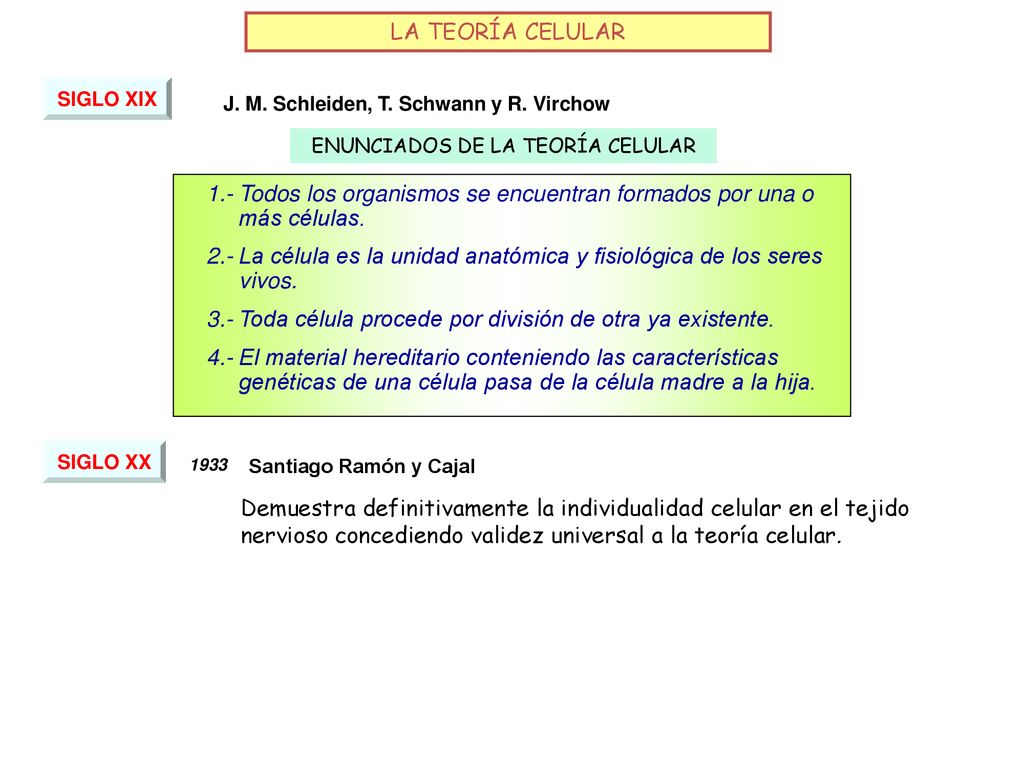 LA TEORÍA CELULAR

SIGLO XIX

J. M. Schleiden, T. Schwann y R. Virchow

ENUNCIADOS DE LA TEORÍA CELULAR

1.- Todos los organismos se encuentran formados por una o más células.

2.- La célula es la unidad anatómica y fisiológica de los seres vivos.

3.- Toda célula procede por división de otra ya existente.

4.- El material hereditario conteniendo las características genéticas de una célula pasa de la célula madre a la hija.

SIGLO XX

1933 Santiago Ramón y Cajal

Demuestra definitivamente la individualidad celular en el tejido nervioso concediendo validez universal a la teoría celular.